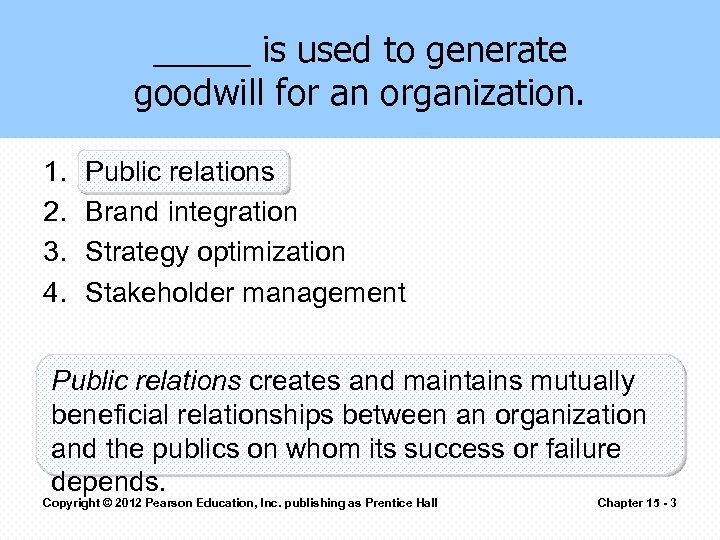 ____ is used to generate goodwill for an organization.

1. Public relations
2. Brand integration
3. Strategy optimization
4. Stakeholder management

Public relations creates and maintains mutually beneficial relationships between an organization and the publics on whom its success or failure depends.

Copyright © 2012 Pearson Education, Inc. publishing as Prentice Hall

Chapter 15 - 3